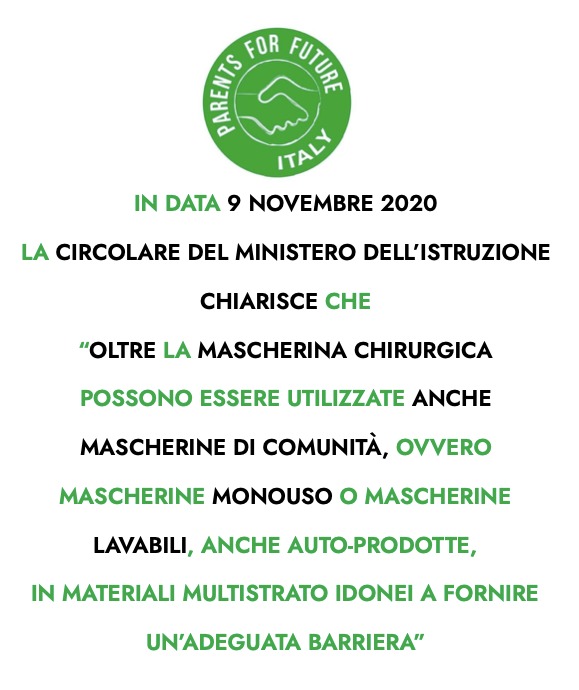 PARENTS FOR FUTURE
ITALY

IN DATA 9 NOVEMBRE 2020

LA CIRCOLARE DEL MINISTERO DELL'ISTRUZIONE

CHIARISCE CHE

"OLTRE LA MASCHERINA CHIRURGICA POSSONO ESSERE UTILIZZATE ANCHE MASCHERINE DI COMUNITÀ, OVVERO MASCHERINE MONOUSO O MASCHERINE LAVABILI, ANCHE AUTO-PRODOTTE, IN MATERIALI MULTISTRATO IDONEI A FORNIRE UN'ADEGUATA BARRIERA"